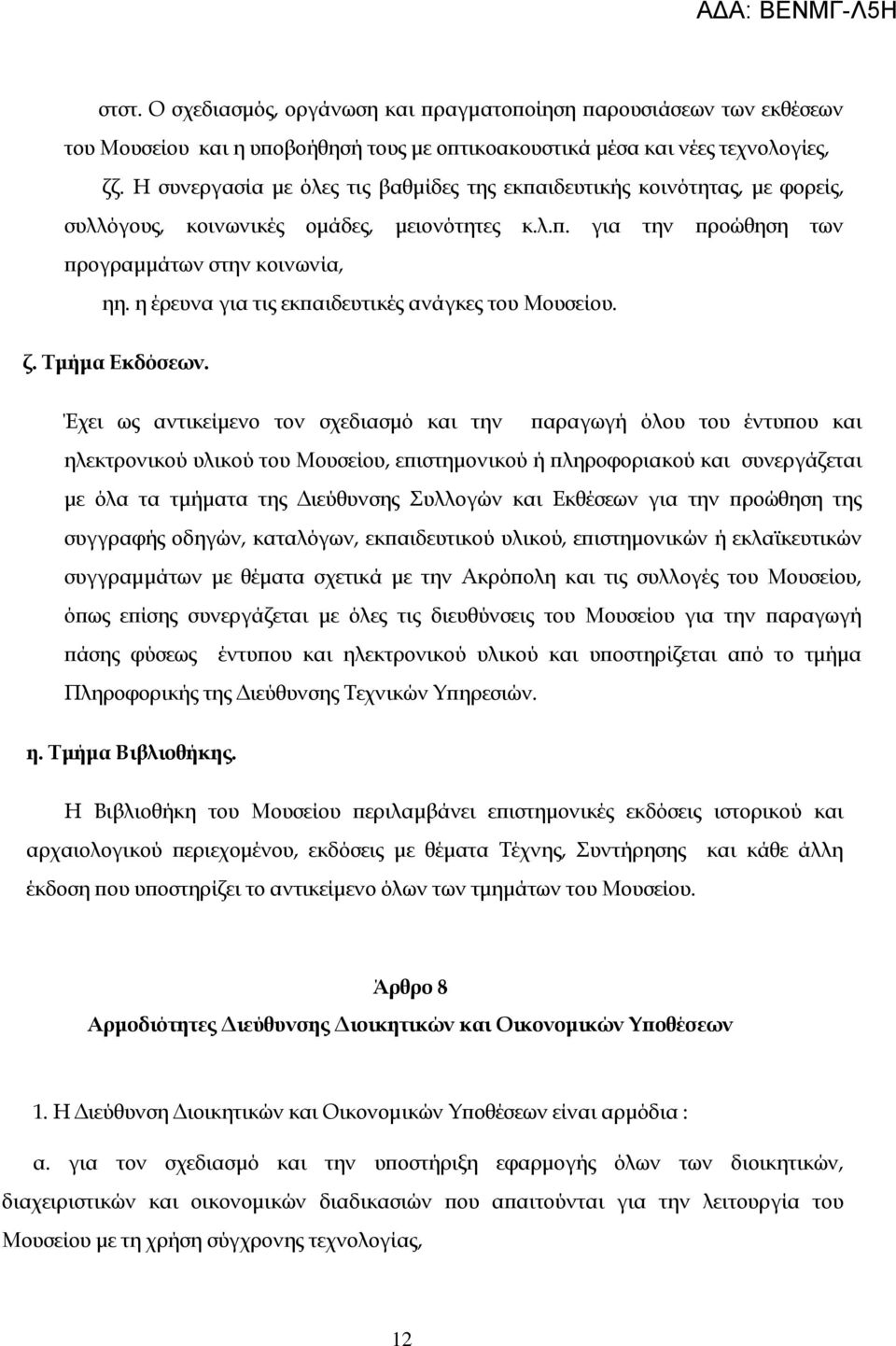 ΑΔΑ: ΒΕΝΜΓ-Λ5Η

στστ. Ο σχεδιασμός, οργάνωση και πραγματοποίηση παρουσιάσεων των εκθέσεων του Μουσείου και η υποβοήθησή τους με οπτικοακουστικά μέσα και νέες τεχνολογίες,

ζζ. Η συνεργασία με όλες τις βαθμίδες της εκπαιδευτικής κοινότητας, με φορείς, συλλόγους, κοινωνικές ομάδες, μειονότητες κ.λ.π. για την προώθηση των προγραμμάτων στην κοινωνία,

ηη. η έρευνα για τις εκπαιδευτικές ανάγκες του Μουσείου.

ζ. Τμήμα Εκδόσεων.

Έχει ως αντικείμενο τον σχεδιασμό και την παραγωγή όλου του έντυπου και ηλεκτρονικού υλικού του Μουσείου, επιστημονικού ή πληροφοριακού και συνεργάζεται με όλα τα τμήματα της Διεύθυνσης Συλλογών και Εκθέσεων για την προώθηση της συγγραφής οδηγών, καταλόγων, εκπαιδευτικού υλικού, επιστημονικών ή εκλαϊκευτικών συγγραμμάτων με θέματα σχετικά με την Ακρόπολη και τις συλλογές του Μουσείου, όπως επίσης συνεργάζεται με όλες τις διευθύνσεις του Μουσείου για την παραγωγή πάσης φύσεως έντυπου και ηλεκτρονικού υλικού και υποστηρίζεται από το τμήμα Πληροφορικής της Διεύθυνσης Τεχνικών Υπηρεσιών.

η. Τμήμα Βιβλιοθήκης.

Η Βιβλιοθήκη του Μουσείου περιλαμβάνει επιστημονικές εκδόσεις ιστορικού και αρχαιολογικού περιεχομένου, εκδόσεις με θέματα Τέχνης, Συντήρησης και κάθε άλλη έκδοση που υποστηρίζει το αντικείμενο όλων των τμημάτων του Μουσείου.

Άρθρο 8
Αρμοδιότητες Διεύθυνσης Διοικητικών και Οικονομικών Υποθέσεων

1. Η Διεύθυνση Διοικητικών και Οικονομικών Υποθέσεων είναι αρμόδια :

α. για τον σχεδιασμό και την υποστήριξη εφαρμογής όλων των διοικητικών, διαχειριστικών και οικονομικών διαδικασιών που απαιτούνται για την λειτουργία του Μουσείου με τη χρήση σύγχρονης τεχνολογίας,

12